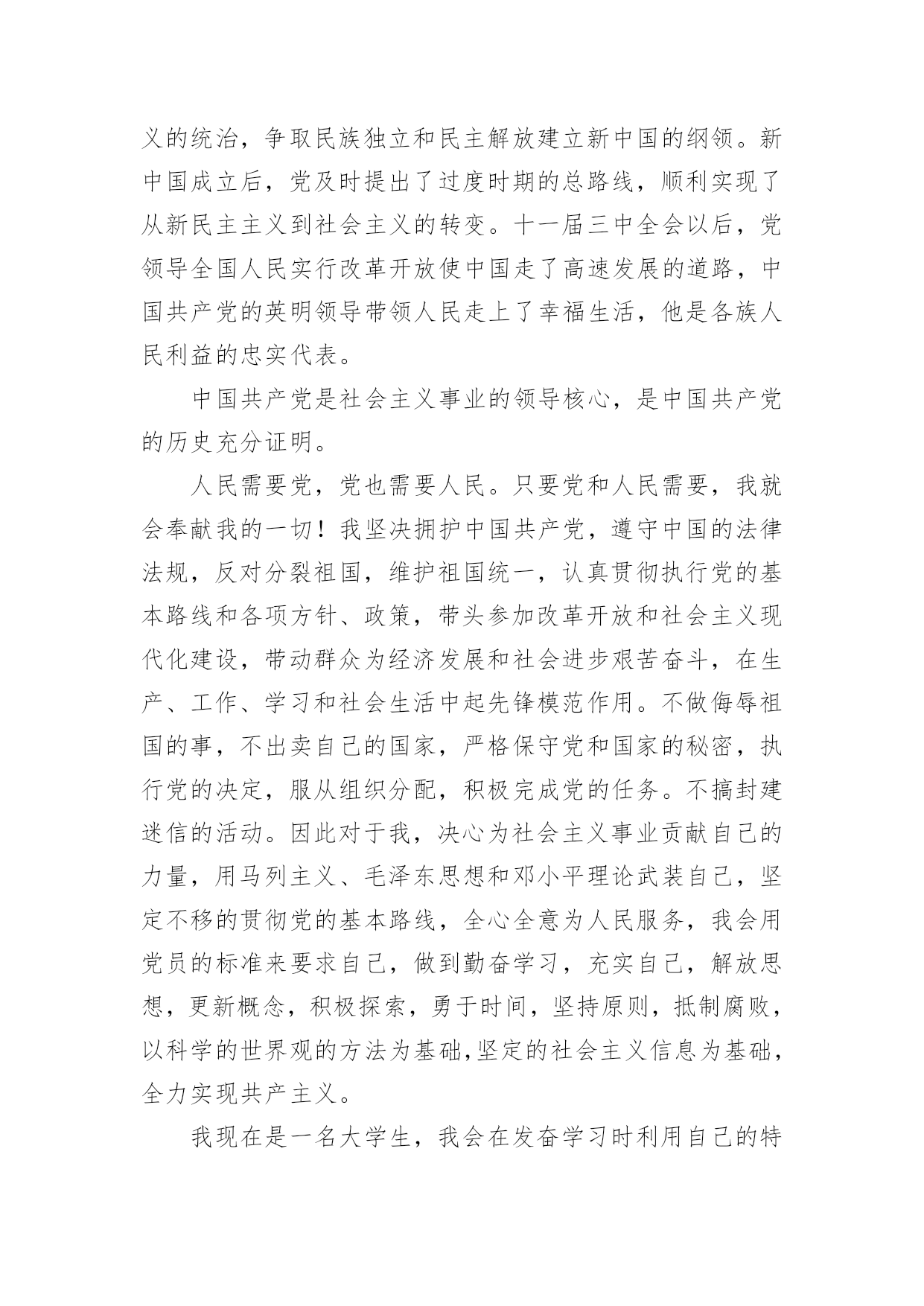 义的统治，争取民族独立和民主解放建立新中国的纲领。新中国成立后，党及时提出了过度时期的总路线，顺利实现了从新民主主义到社会主义的转变。十一届三中全会以后，党领导全国人民实行改革开放使中国走了高速发展的道路，中国共产党的英明领导带领人民走上了幸福生活，他是各族人民利益的忠实代表。

中国共产党是社会主义事业的领导核心，是中国共产党的历史充分证明。

人民需要党，党也需要人民。只要党和人民需要，我就会奉献我的一切！我坚决拥护中国共产党，遵守中国的法律法规，反对分裂祖国，维护祖国统一，认真贯彻执行党的基本路线和各项方针、政策，带头参加改革开放和社会主义现代化建设，带动群众为经济发展和社会进步艰苦奋斗，在生产、工作、学习和社会生活中起先锋模范作用。不做侮辱祖国的事，不出卖自己的国家，严格保守党和国家的秘密，执行党的决定，服从组织分配，积极完成党的任务。不搞封建迷信的活动。因此对于我，决心为社会主义事业贡献自己的力量，用马列主义、毛泽东思想和邓小平理论武装自己，坚定不移的贯彻党的基本路线，全心全意为人民服务，我会用党员的标准来要求自己，做到勤奋学习，充实自己，解放思想，更新概念，积极探索，勇于时间，坚持原则，抵制腐败，以科学的世界观的方法为基础,坚定的社会主义信息为基础,全力实现共产主义。

我现在是一名大学生，我会在发奋学习时利用自己的特